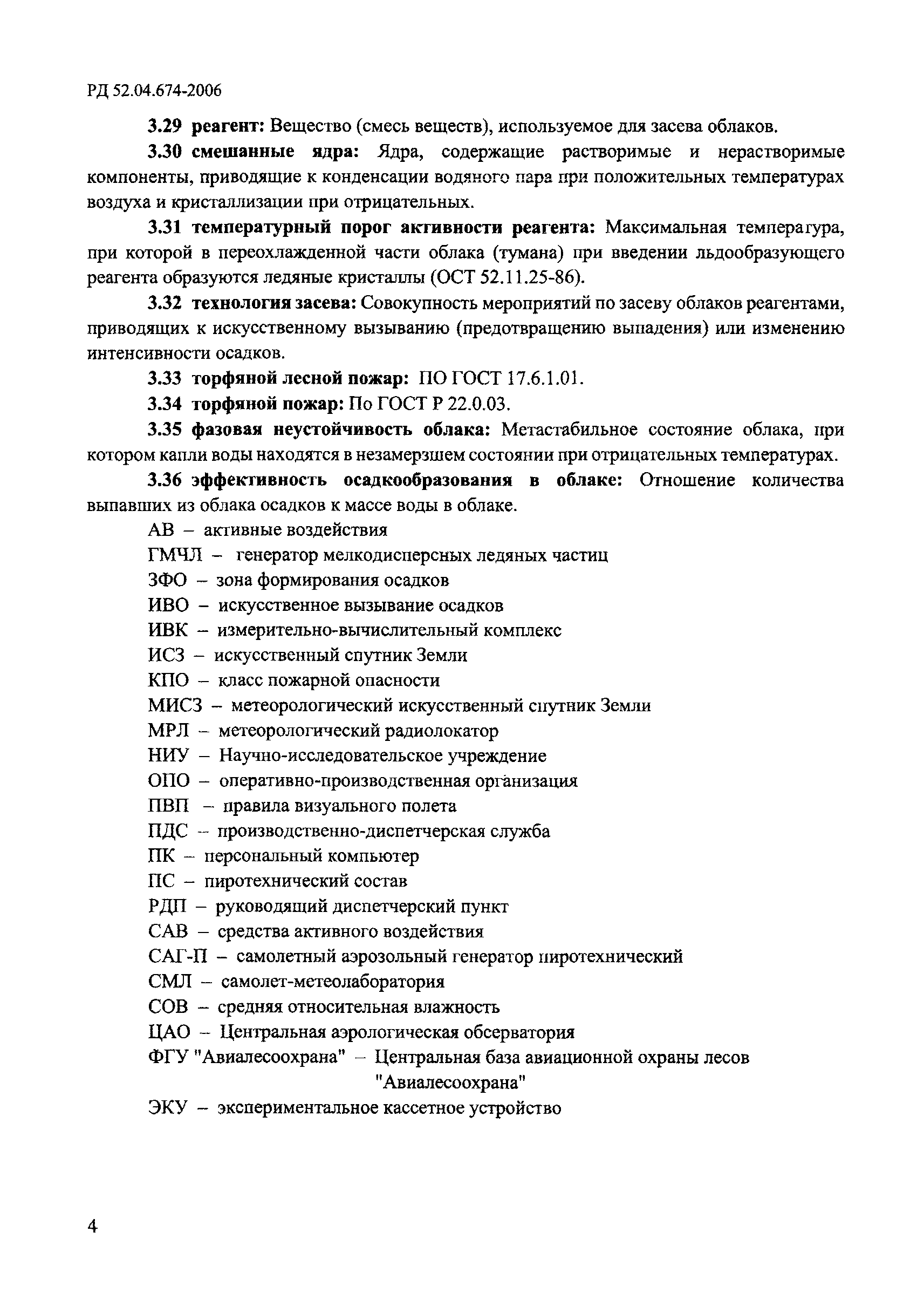 РД 52.04.674-2006

3.29 реагент: Вещество (смесь веществ), используемое для засева облаков.

3.30 смешанные ядра: Ядра, содержащие растворимые и нерастворимые компоненты, приводящие к конденсации водяного пара при положительных температурах воздуха и кристаллизации при отрицательных.

3.31 температурный порог активности реагента: Максимальная температура, при которой в переохлажденной части облака (тумана) при введении льдообразующего реагента образуются ледяные кристаллы (ОСТ 52.11.25-86).

3.32 технология засева: Совокупность мероприятий по засеву облаков реагентами, приводящих к искусственному вызыванию (предотвращению выпадения) или изменению интенсивности осадков.

3.33 торфяной лесной пожар: ПО ГОСТ 17.6.1.01.

3.34 торфяной пожар: По ГОСТ Р 22.0.03.

3.35 фазовая неустойчивость облака: Метастабильное состояние облака, при котором капли воды находятся в незамерзшем состоянии при отрицательных температурах.

3.36 эффективность осадкообразования в облаке: Отношение количества выпавших из облака осадков к массе воды в облаке.

АВ – активные воздействия

ГМЧЛ – генератор мелкодисперсных ледяных частиц

ЗФО – зона формирования осадков

ИВО – искусственное вызывание осадков

ИВК – измерительно-вычислительный комплекс

ИСЗ – искусственный спутник Земли

КПО – класс пожарной опасности

МИСЗ – метеорологический искусственный спутник Земли

МРЛ – метеорологический радиолокатор

НИУ – Научно-исследовательское учреждение

ОПО – оперативно-производственная организация

ПВП – правила визуального полета

ПДС – производственно-диспетчерская служба

ПК – персональный компьютер

ПС – пиротехнический состав

РДП – руководящий диспетчерский пункт

САВ – средства активного воздействия

САГ-П – самолетный аэрозольный генератор пиротехнический

СМЛ – самолет-метеолаборатория

СОВ – средняя относительная влажность

ЦАО – Центральная аэрологическая обсерватория

ФГУ "Авиалесоохрана" – Центральная база авиационной охраны лесов "Авиалесоохрана"

ЭКУ – экспериментальное кассетное устройство

4